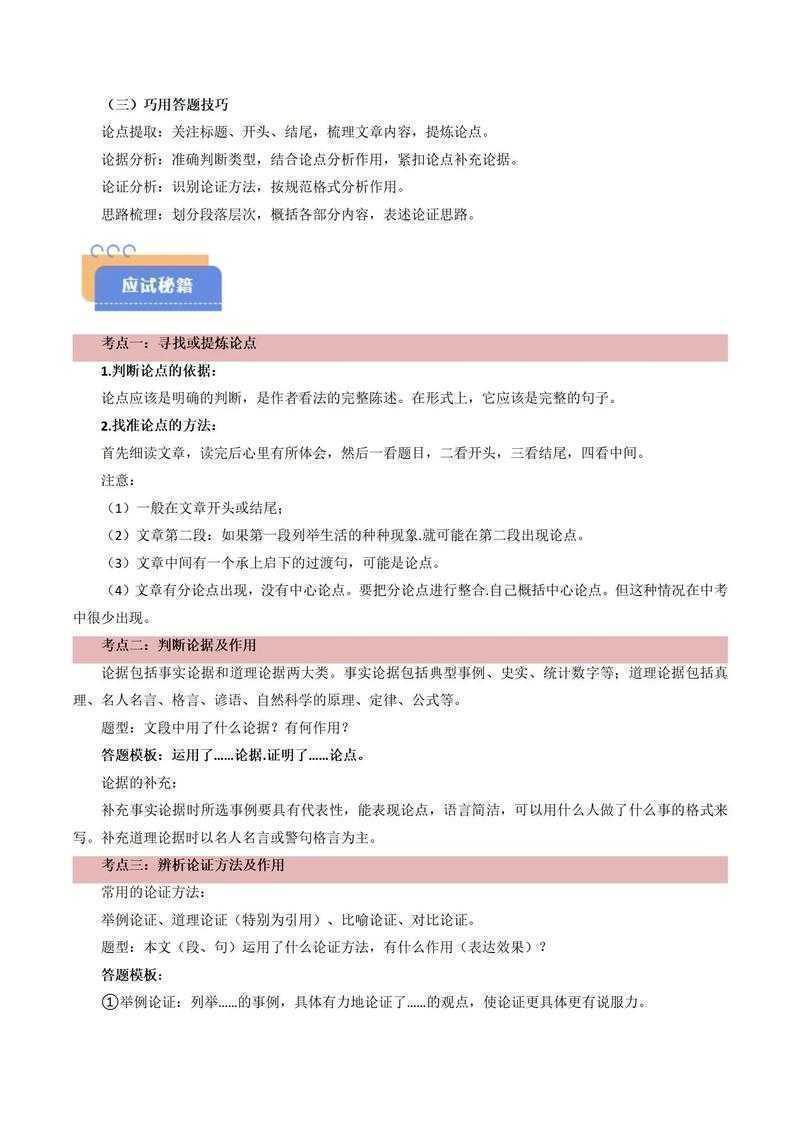 （三）巧用答题技巧

论点提取：关注标题、开头、结尾，梳理文章内容，提炼论点。

论据分析：准确判断类型，结合论点分析作用，紧扣论点补充论据。

论证分析：识别论证方法，按规范格式分析作用。

思路梳理：划分段落层次，概括各部分内容，表述论证思路。

应试秘籍

考点一：寻找或提炼论点

1.判断论点的依据：

论点应该是明确的判断，是作者看法的完整陈述。在形式上，它应该是完整的句子。

2.找准论点的方法：

首先细读文章，读完后心里有所体会，然后一看题目，二看开头，三看结尾，四看中间。

注意：

（1）一般在文章开头或结尾；

（2）文章第二段：如果第一段列举生活的种种现象.就可能在第二段出现论点。

（3）文章中间有一个承上启下的过渡句，可能是论点。

（4）文章有分论点出现，没有中心论点。要把分论点进行整合.自己概括中心论点。但这种情况在中考中很少出现。

考点二：判断论据及作用

论据包括事实论据和道理论据两大类。事实论据包括典型事例、史实、统计数字等；道理论据包括真理、名人名言、格言、谚语、自然科学的原理、定律、公式等。

题型：文段中用了什么论据？有何作用？

答题模板：运用了……论据.证明了……论点。

论据的补充：

补充事实论据时所选事例要具有代表性，能表现论点，语言简洁，可以用什么人做了什么事的格式来写。补充道理论据时以名人名言或警句格言为主。

考点三：辨析论证方法及作用

常用的论证方法：

举例论证、道理论证（特别为引用）、比喻论证、对比论证。

题型：本文（段、句）运用了什么论证方法，有什么作用（表达效果）？

答题模板：

①举例论证：列举……的事例，具体有力地论证了……的观点，使论证更具体更有说服力。